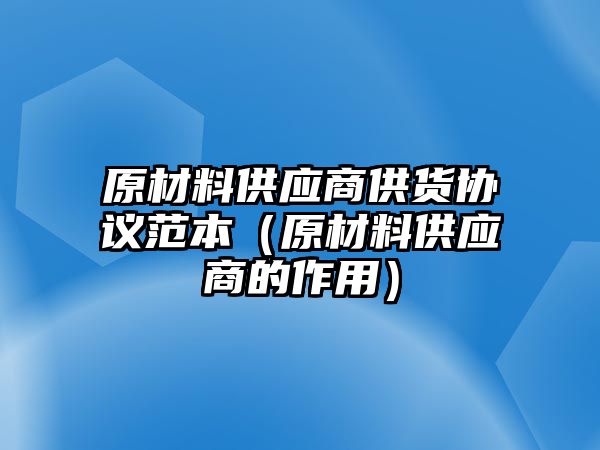 原材料供应商供货协议范本（原材料供应商的作用）